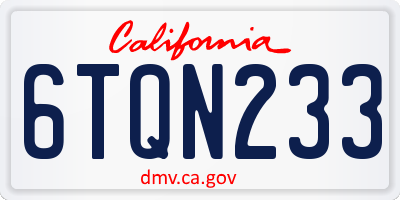 California

6TQN233

dmv.ca.gov